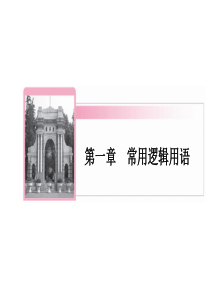 第一章　常用逻辑用语